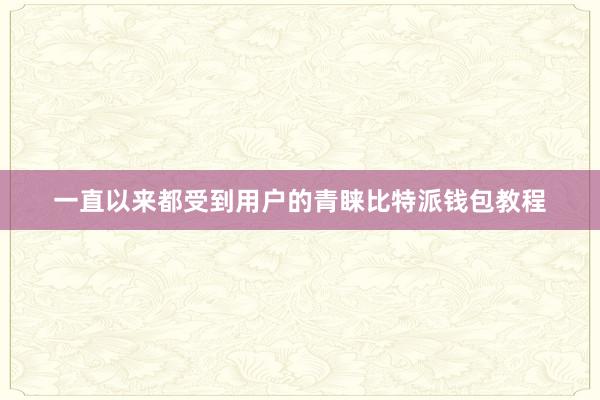 一直以来都受到用户的青睐比特派钱包教程